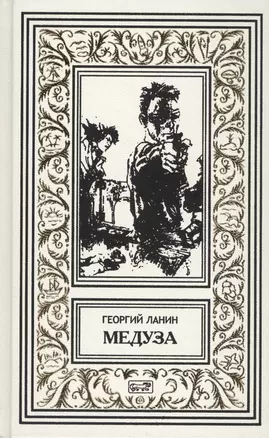 ГЕОРГИЙ ЛАНИН
МЕДУЗА